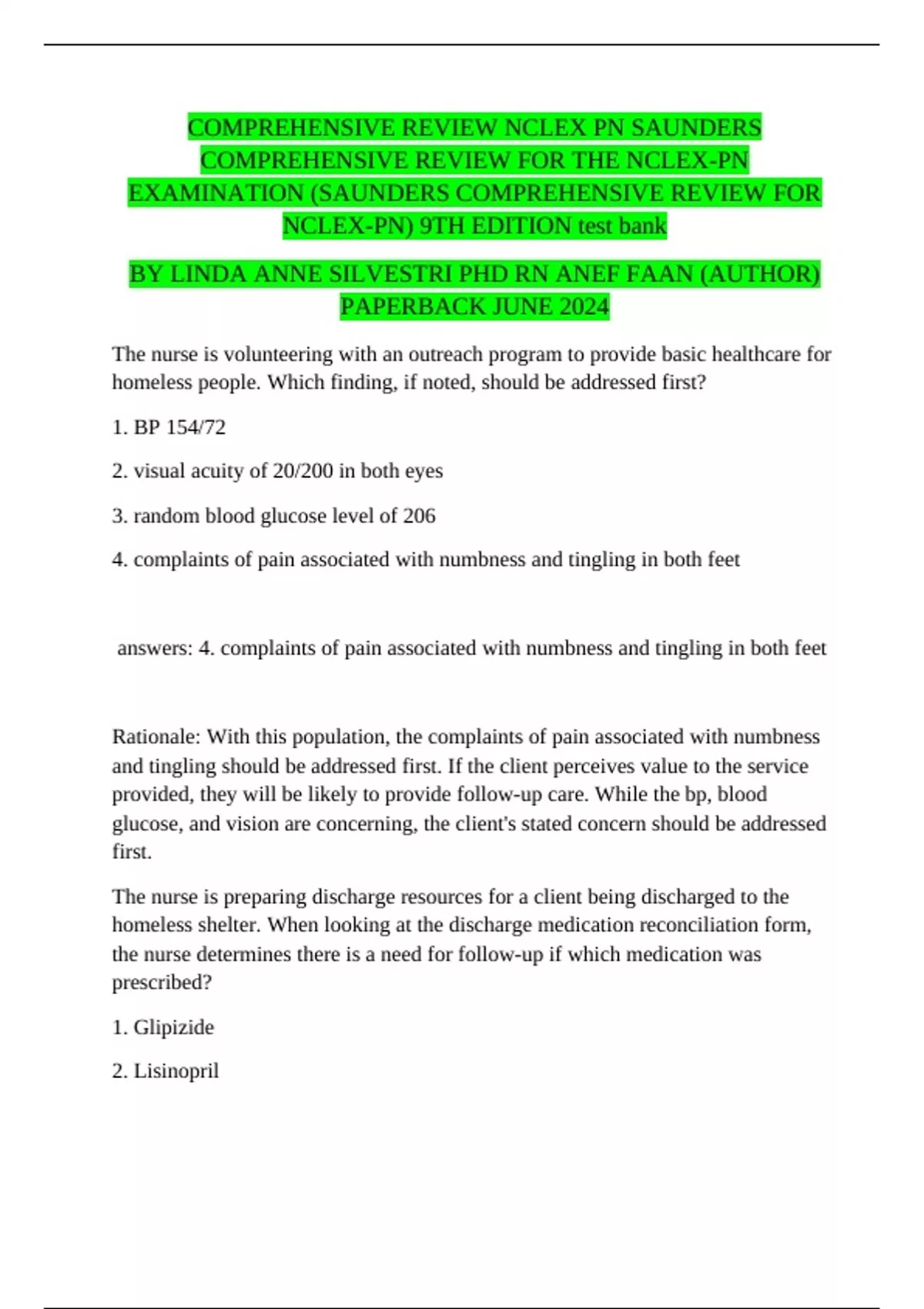 COMPREHENSIVE REVIEW NCLEX PN SAUNDERS COMPREHENSIVE REVIEW FOR THE NCLEX-PN EXAMINATION (SAUNDERS COMPREHENSIVE REVIEW FOR NCLEX-PN) 9TH EDITION test bank

BY LINDA ANNE SILVESTRI PHD RN ANEF FAAN (AUTHOR) PAPERBACK JUNE 2024

The nurse is volunteering with an outreach program to provide basic healthcare for homeless people. Which finding, if noted, should be addressed first?

1. BP 154/72

2. visual acuity of 20/200 in both eyes

3. random blood glucose level of 206

4. complaints of pain associated with numbness and tingling in both feet

answers: 4. complaints of pain associated with numbness and tingling in both feet

Rationale: With this population, the complaints of pain associated with numbness and tingling should be addressed first. If the client perceives value to the service provided, they will be likely to provide follow-up care. While the bp, blood glucose, and vision are concerning, the client's stated concern should be addressed first.

The nurse is preparing discharge resources for a client being discharged to the homeless shelter. When looking at the discharge medication reconciliation form, the nurse determines there is a need for follow-up if which medication was prescribed?

1. Glipizide

2. Lisinopril